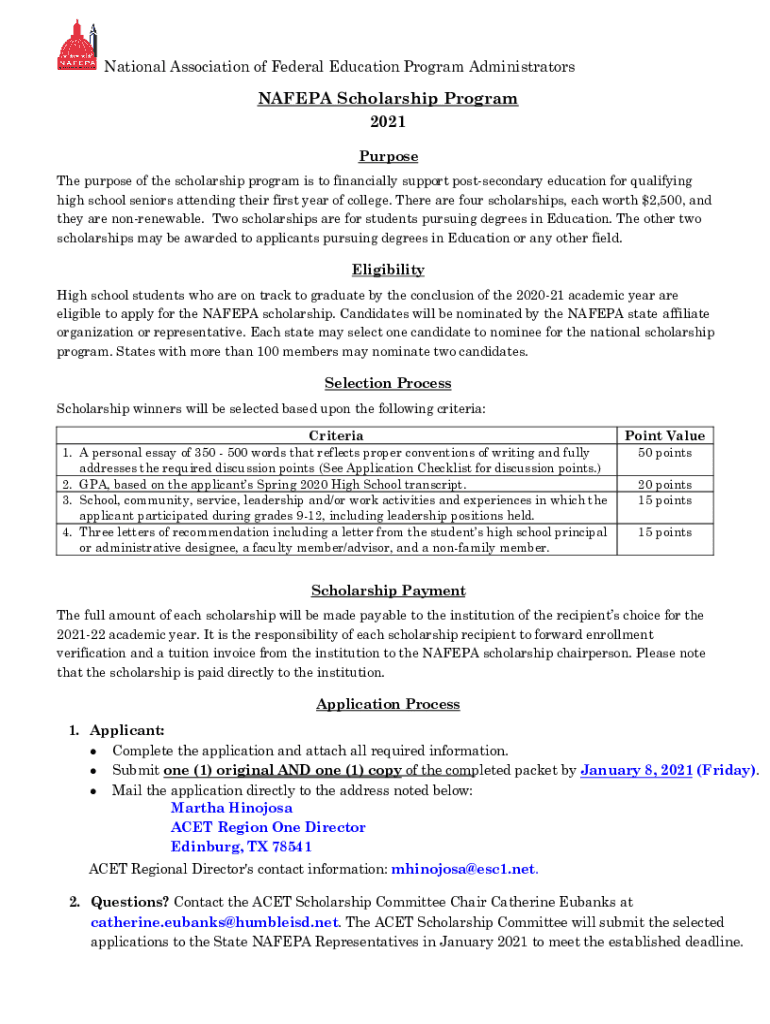 NAFEPA

National Association of Federal Education Program Administrators

NAFEPA Scholarship Program
2021

Purpose

The purpose of the scholarship program is to financially support post-secondary education for qualifying high school seniors attending their first year of college. There are four scholarships, each worth $2,500, and they are non-renewable. Two scholarships are for students pursuing degrees in Education. The other two scholarships may be awarded to applicants pursuing degrees in Education or any other field.

Eligibility

High school students who are on track to graduate by the conclusion of the 2020-21 academic year are eligible to apply for the NAFEPA scholarship. Candidates will be nominated by the NAFEPA state affiliate organization or representative. Each state may select one candidate to nominee for the national scholarship program. States with more than 100 members may nominate two candidates.

Selection Process

Scholarship winners will be selected based upon the following criteria:

| Criteria | Point Value |
|---|---|
| 1. A personal essay of 350 - 500 words that reflects proper conventions of writing and fully addresses the required discussion points (See Application Checklist for discussion points.) | 50 points |
| 2. GPA, based on the applicant's Spring 2020 High School transcript. | 20 points |
| 3. School, community, service, leadership and/or work activities and experiences in which the applicant participated during grades 9-12, including leadership positions held. | 15 points |
| 4. Three letters of recommendation including a letter from the student's high school principal or administrative designee, a faculty member/advisor, and a non-family member. | 15 points |

Scholarship Payment

The full amount of each scholarship will be made payable to the institution of the recipient's choice for the 2021-22 academic year. It is the responsibility of each scholarship recipient to forward enrollment verification and a tuition invoice from the institution to the NAFEPA scholarship chairperson. Please note that the scholarship is paid directly to the institution.

Application Process

1. Applicant:
• Complete the application and attach all required information.
• Submit one (1) original AND one (1) copy of the completed packet by January 8, 2021 (Friday).
• Mail the application directly to the address noted below:
Martha Hinojosa
ACET Region One Director
Edinburg, TX 78541
ACET Regional Director's contact information: mhinojosa@esc1.net.

2. Questions? Contact the ACET Scholarship Committee Chair Catherine Eubanks at catherine.eubanks@humbleisd.net. The ACET Scholarship Committee will submit the selected applications to the State NAFEPA Representatives in January 2021 to meet the established deadline.